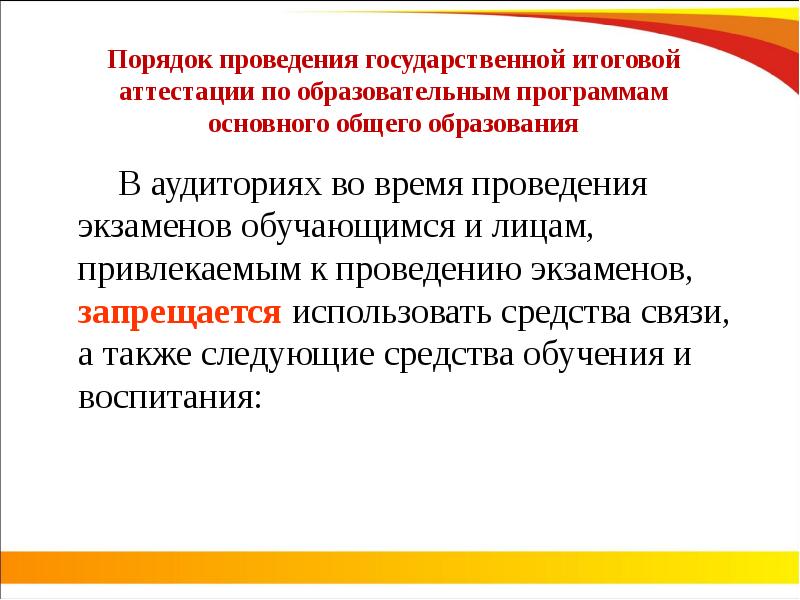 Порядок проведения государственной итоговой аттестации по образовательным программам основного общего образования

В аудиториях во время проведения экзаменов обучающимся и лицам, привлекаемым к проведению экзаменов, запрещается использовать средства связи, а также следующие средства обучения и воспитания: